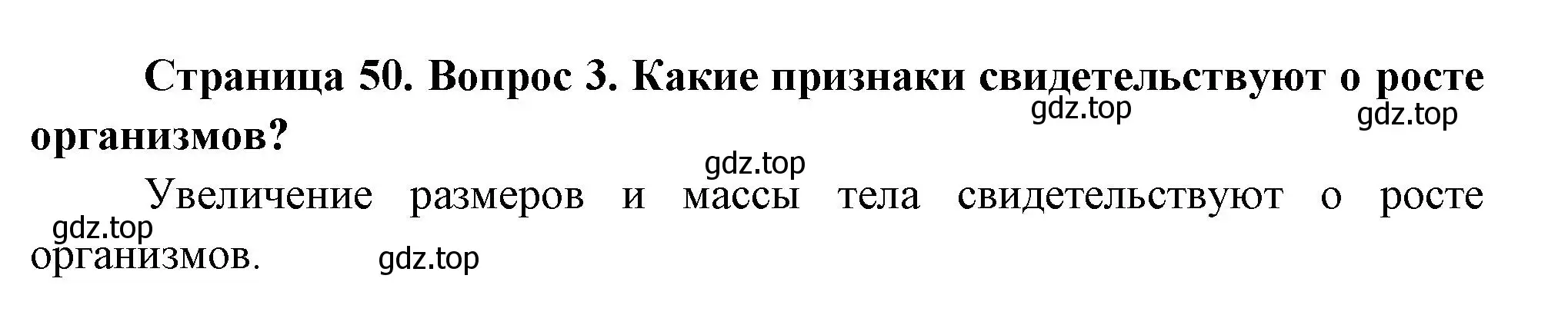 Страница 50. Вопрос 3. Какие признаки свидетельствуют о росте организмов?

gdz.top gdz.top

gdz.top

Увеличение размеров и массы тела свидетельствуют о росте организмов.

gdz.top

gdz.top